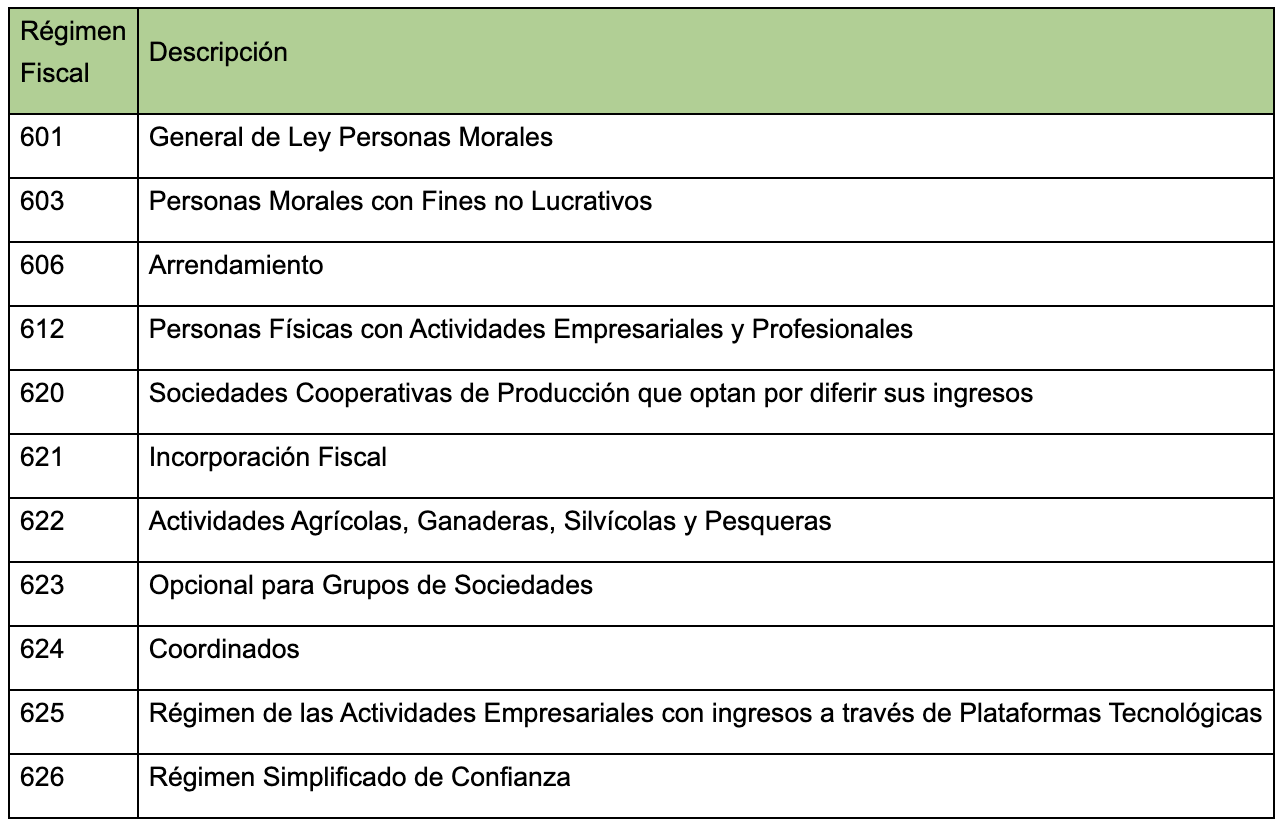 | Régimen Fiscal | Descripción |
|---|---|
| 601 | General de Ley Personas Morales |
| 603 | Personas Morales con Fines no Lucrativos |
| 606 | Arrendamiento |
| 612 | Personas Físicas con Actividades Empresariales y Profesionales |
| 620 | Sociedades Cooperativas de Producción que optan por diferir sus ingresos |
| 621 | Incorporación Fiscal |
| 622 | Actividades Agrícolas, Ganaderas, Silvícolas y Pesqueras |
| 623 | Opcional para Grupos de Sociedades |
| 624 | Coordinados |
| 625 | Régimen de las Actividades Empresariales con ingresos a través de Plataformas Tecnológicas |
| 626 | Régimen Simplificado de Confianza |